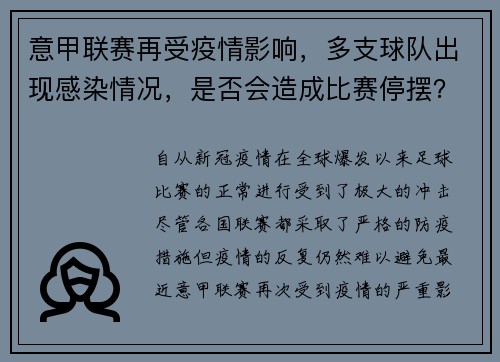 意甲联赛再受疫情影响，多支球队出现感染情况，是否会造成比赛停摆？

自从新冠疫情在全球爆发以来足球比赛的正常进行受到了极大的冲击尽管各国联赛都采取了严格的防疫措施但疫情的反复仍然难以避免最近意甲联赛再次受到疫情的严重影